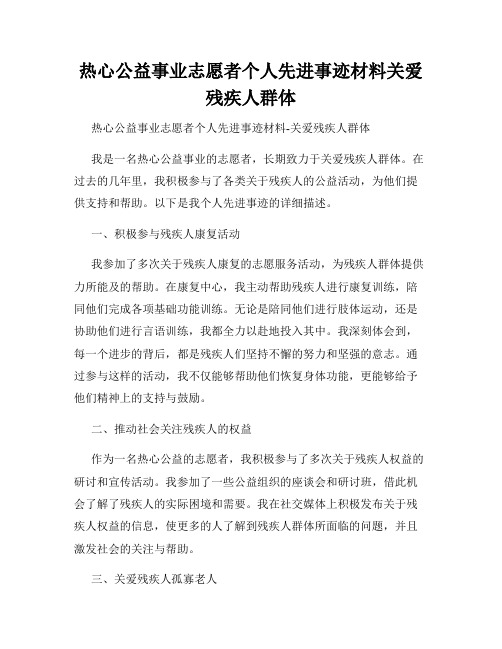 热心公益事业志愿者个人先进事迹材料关爱残疾人群体

热心公益事业志愿者个人先进事迹材料-关爱残疾人群体

我是一名热心公益事业的志愿者，长期致力于关爱残疾人群体。在过去的几年里，我积极参与了各类关于残疾人的公益活动，为他们提供支持和帮助。以下是我个人先进事迹的详细描述。

一、积极参与残疾人康复活动

我参加了多次关于残疾人康复的志愿服务活动，为残疾人群体提供力所能及的帮助。在康复中心，我主动帮助残疾人进行康复训练，陪同他们完成各项基础功能训练。无论是陪同他们进行肢体运动，还是协助他们进行言语训练，我都全力以赴地投入其中。我深刻体会到，每一个进步的背后，都是残疾人们坚持不懈的努力和坚强的意志。通过参与这样的活动，我不仅能够帮助他们恢复身体功能，更能够给予他们精神上的支持与鼓励。

二、推动社会关注残疾人的权益

作为一名热心公益的志愿者，我积极参与了多次关于残疾人权益的研讨和宣传活动。我参加了一些公益组织的座谈会和研讨班，借此机会了解了残疾人的实际困境和需要。我在社交媒体上积极发布关于残疾人权益的信息，使更多的人了解到残疾人群体所面临的问题，并且激发社会的关注与帮助。

三、关爱残疾人孤寡老人